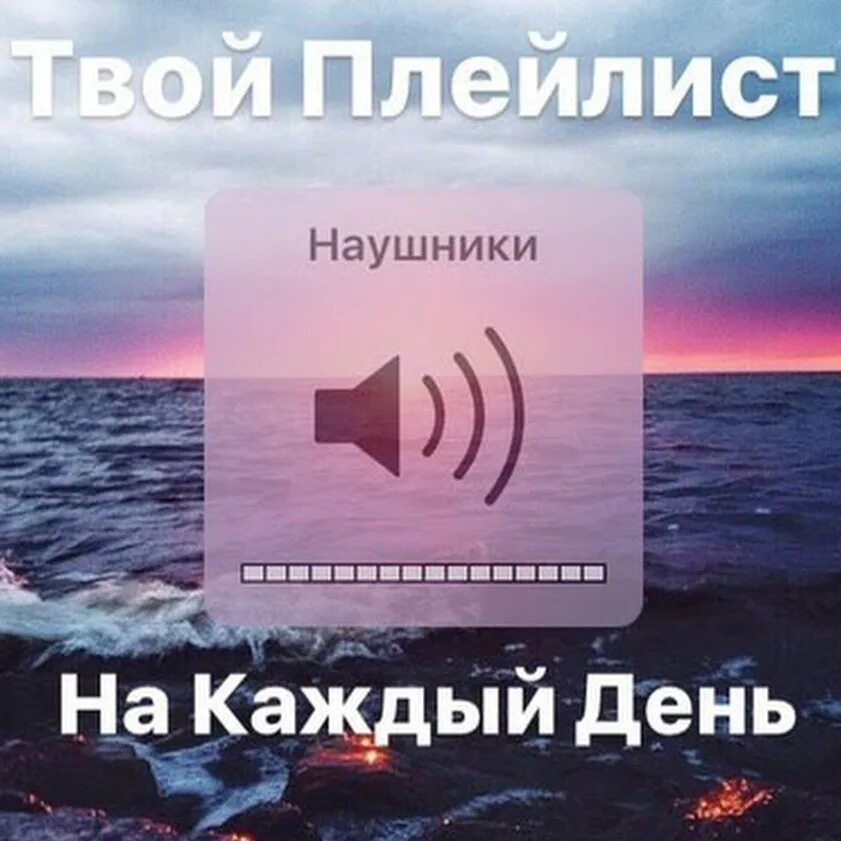 Твой Плейлист

Наушники

На Каждый День